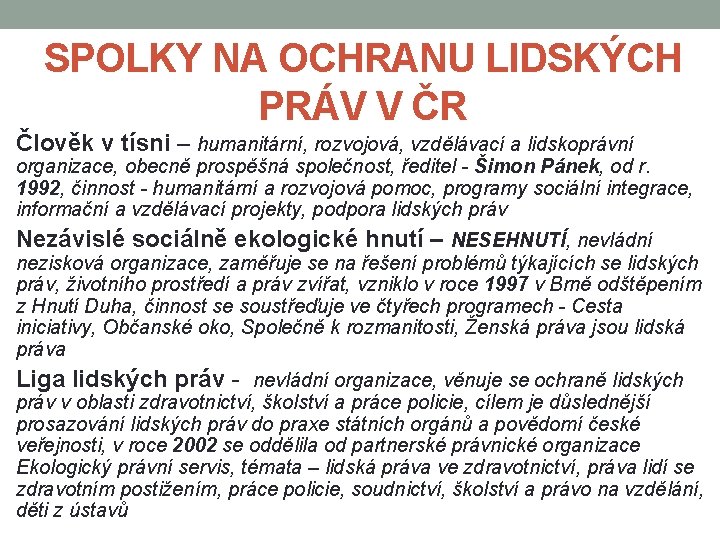 SPOLKY NA OCHRANU LIDSKÝCH PRÁV V ČR

Člověk v tísni – humanitární, rozvojová, vzdělávací a lidskoprávní organizace, obecně prospěšná společnost, ředitel - Šimon Pánek, od r. 1992, činnost - humanitární a rozvojová pomoc, programy sociální integrace, informační a vzdělávací projekty, podpora lidských práv

Nezávislé sociálně ekologické hnutí – NESEHNUTÍ, nevládní nezisková organizace, zaměřuje se na řešení problémů týkajících se lidských práv, životního prostředí a práv zvířat, vzniklo v roce 1997 v Brně odštěpením z Hnutí Duha, činnost se soustřeďuje ve čtyřech programech - Cesta iniciativy, Občanské oko, Společně k rozmanitosti, Ženská práva jsou lidská práva

Liga lidských práv - nevládní organizace, věnuje se ochraně lidských práv v oblasti zdravotnictví, školství a práce policie, cílem je důslednější prosazování lidských práv do praxe státních orgánů a povědomí české veřejnosti, v roce 2002 se oddělila od partnerské právnické organizace Ekologický právní servis, témata – lidská práva ve zdravotnictví, práva lidí se zdravotním postižením, práce policie, soudnictví, školství a právo na vzdělání, děti z ústavů